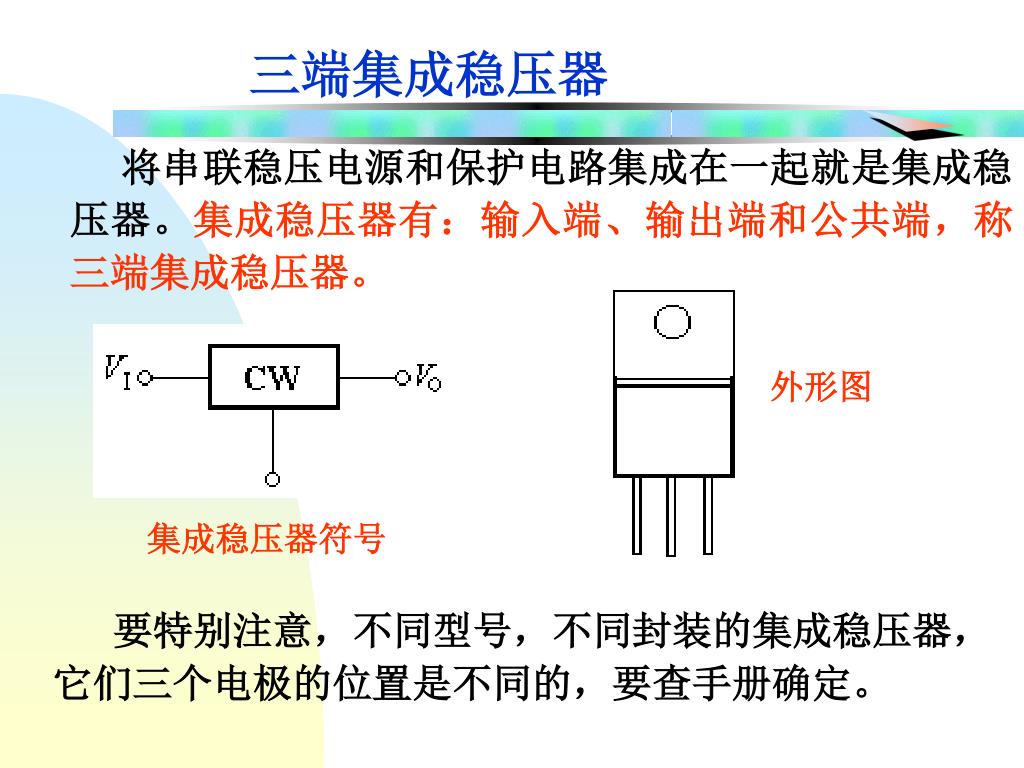 三端集成稳压器

将串联稳压电源和保护电路集成在一起就是集成稳压器。集成稳压器有：输入端、输出端和公共端，称三端集成稳压器。

$V_I$ CW $V_O$

外形图

集成稳压器符号

要特别注意，不同型号，不同封装的集成稳压器，它们三个电极的位置是不同的，要查手册确定。